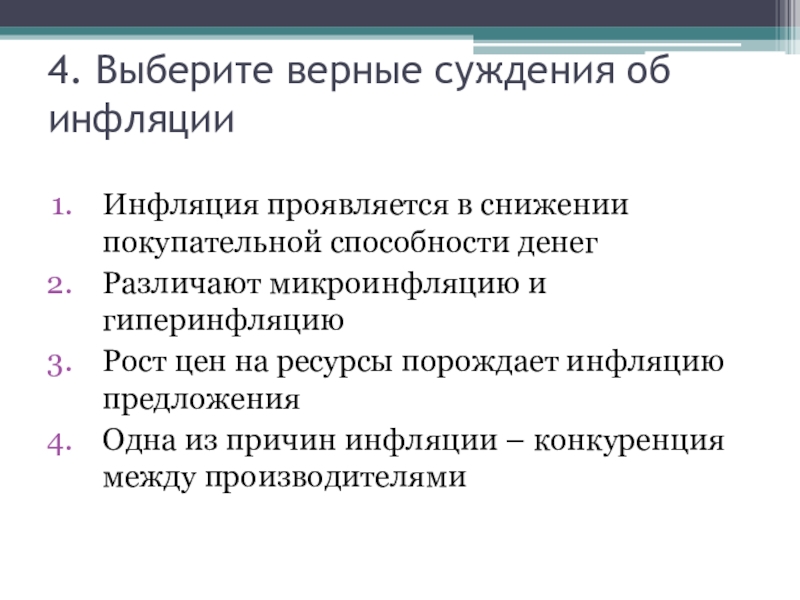 4. Выберите верные суждения об инфляции

1. Инфляция проявляется в снижении покупательной способности денег
2. Различают микроинфляцию и гиперинфляцию
3. Рост цен на ресурсы порождает инфляцию предложения
4. Одна из причин инфляции – конкуренция между производителями